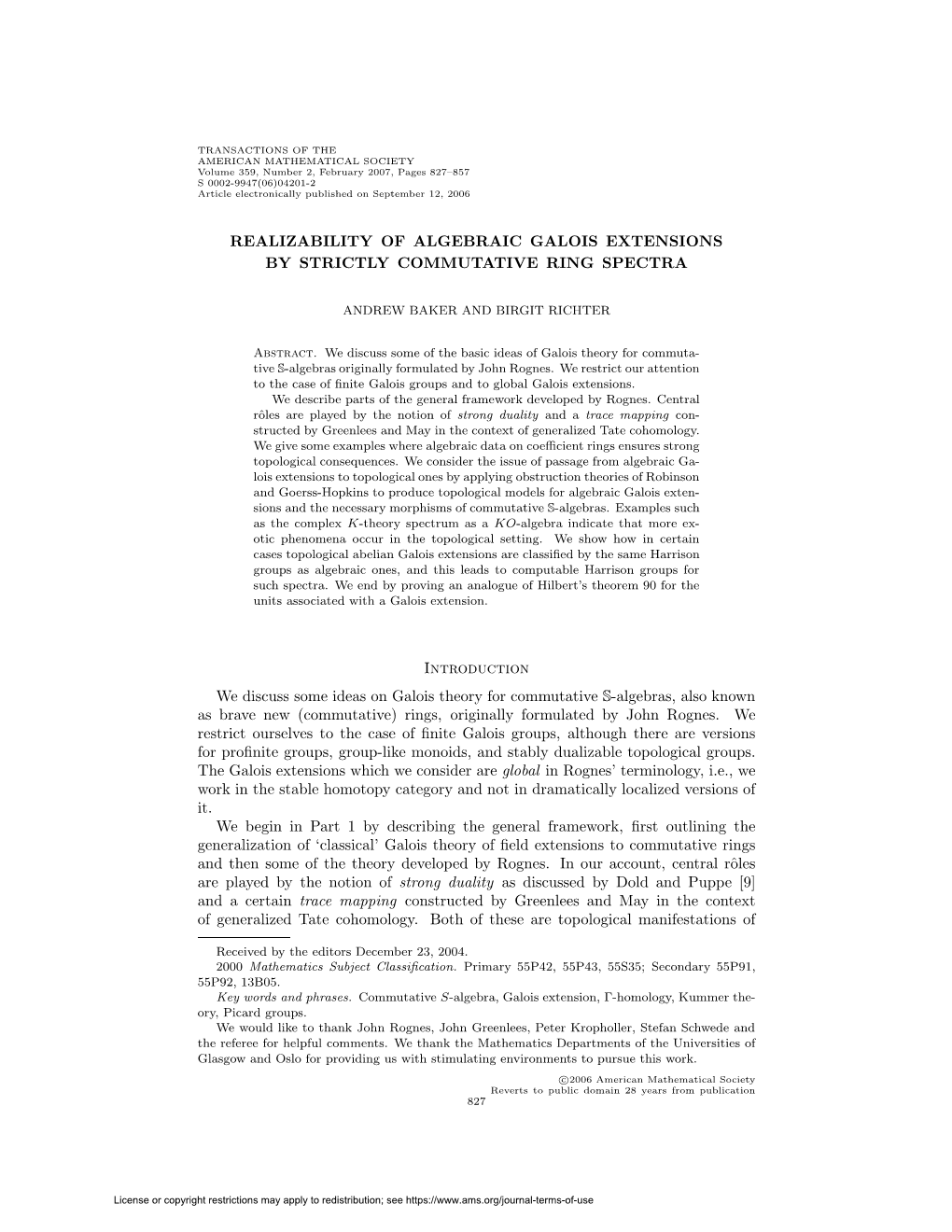 TRANSACTIONS OF THE
AMERICAN MATHEMATICAL SOCIETY
Volume 359, Number 2, February 2007, Pages 827–857
S 0002-9947(06)04201-2
Article electronically published on September 12, 2006

REALIZABILITY OF ALGEBRAIC GALOIS EXTENSIONS BY STRICTLY COMMUTATIVE RING SPECTRA

ANDREW BAKER AND BIRGIT RICHTER

Abstract. We discuss some of the basic ideas of Galois theory for commutative $\mathbb{S}$-algebras originally formulated by John Rognes. We restrict our attention to the case of finite Galois groups and to global Galois extensions.

We describe parts of the general framework developed by Rognes. Central rôles are played by the notion of strong duality and a trace mapping constructed by Greenlees and May in the context of generalized Tate cohomology. We give some examples where algebraic data on coefficient rings ensures strong topological consequences. We consider the issue of passage from algebraic Galois extensions to topological ones by applying obstruction theories of Robinson and Goerss-Hopkins to produce topological models for algebraic Galois extensions and the necessary morphisms of commutative $\mathbb{S}$-algebras. Examples such as the complex $K$-theory spectrum as a $KO$-algebra indicate that more exotic phenomena occur in the topological setting. We show how in certain cases topological abelian Galois extensions are classified by the same Harrison groups as algebraic ones, and this leads to computable Harrison groups for such spectra. We end by proving an analogue of Hilbert's theorem 90 for the units associated with a Galois extension.

Introduction

We discuss some ideas on Galois theory for commutative $\mathbb{S}$-algebras, also known as brave new (commutative) rings, originally formulated by John Rognes. We restrict ourselves to the case of finite Galois groups, although there are versions for profinite groups, group-like monoids, and stably dualizable topological groups. The Galois extensions which we consider are global in Rognes' terminology, i.e., we work in the stable homotopy category and not in dramatically localized versions of it.

We begin in Part 1 by describing the general framework, first outlining the generalization of 'classical' Galois theory of field extensions to commutative rings and then some of the theory developed by Rognes. In our account, central rôles are played by the notion of strong duality as discussed by Dold and Puppe [9] and a certain trace mapping constructed by Greenlees and May in the context of generalized Tate cohomology. Both of these are topological manifestations of

Received by the editors December 23, 2004.
2000 Mathematics Subject Classification. Primary 55P42, 55P43, 55S35; Secondary 55P91, 55P92, 13B05.
Key words and phrases. Commutative $S$-algebra, Galois extension, $\Gamma$-homology, Kummer theory, Picard groups.
We would like to thank John Rognes, John Greenlees, Peter Kropholler, Stefan Schwede and the referee for helpful comments. We thank the Mathematics Departments of the Universities of Glasgow and Oslo for providing us with stimulating environments to pursue this work.

©2006 American Mathematical Society
Reverts to public domain 28 years from publication

827

License or copyright restrictions may apply to redistribution; see https://www.ams.org/journal-terms-of-use